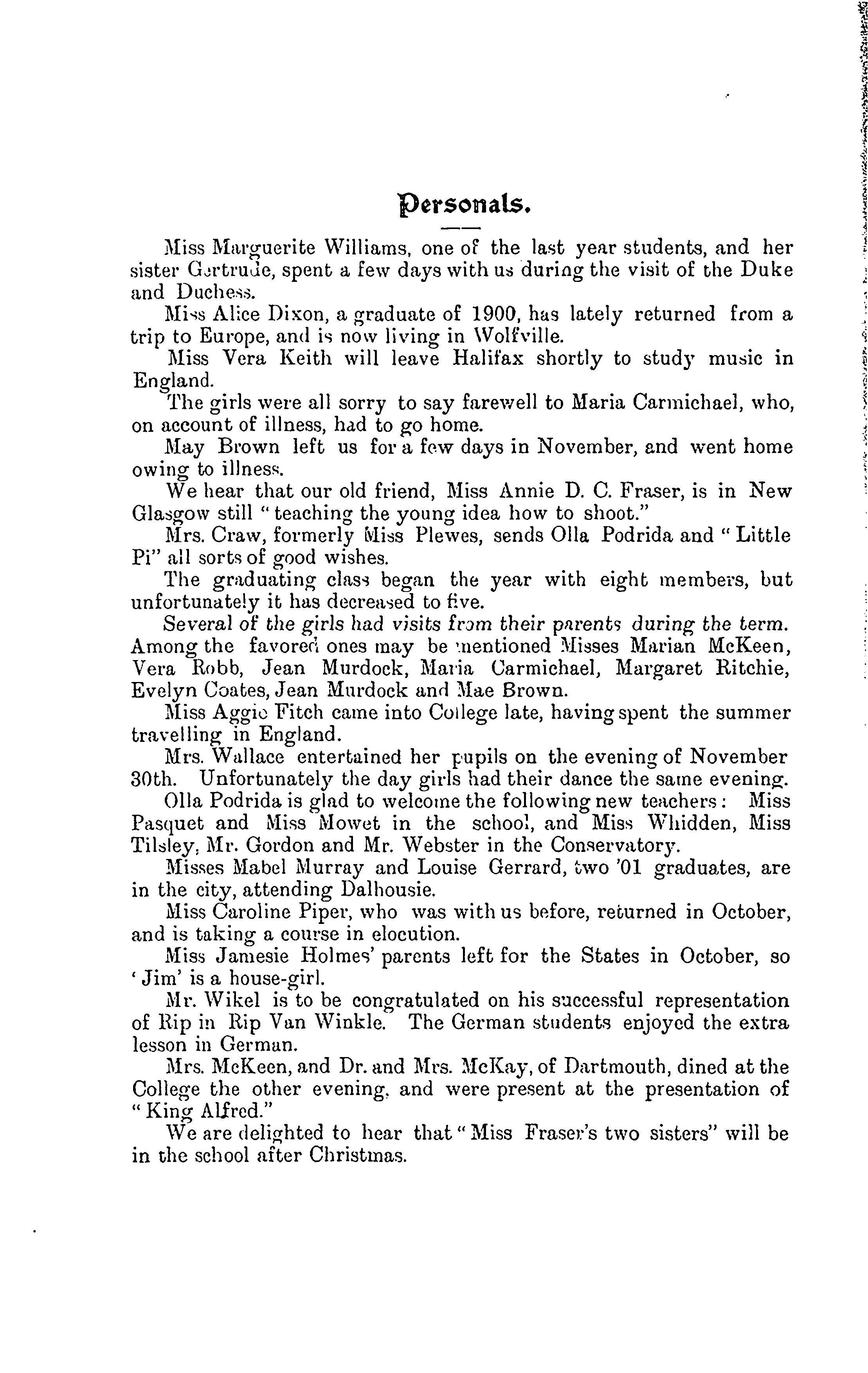 Personals.

Miss Marguerite Williams, one of the last year students, and her sister Gertrude, spent a few days with us during the visit of the Duke and Duchess.

Miss Alice Dixon, a graduate of 1900, has lately returned from a trip to Europe, and is now living in Wolfville.

Miss Vera Keith will leave Halifax shortly to study music in England.

The girls were all sorry to say farewell to Maria Carmichael, who, on account of illness, had to go home.

May Brown left us for a few days in November, and went home owing to illness.

We hear that our old friend, Miss Annie D. C. Fraser, is in New Glasgow still "teaching the young idea how to shoot."

Mrs. Craw, formerly Miss Plewes, sends Olla Podrida and "Little Pi" all sorts of good wishes.

The graduating class began the year with eight members, but unfortunately it has decreased to five.

Several of the girls had visits from their parents during the term. Among the favored ones may be mentioned Misses Marian McKeen, Vera Robb, Jean Murdock, Maria Carmichael, Margaret Ritchie, Evelyn Coates, Jean Murdock and Mae Brown.

Miss Aggie Fitch came into College late, having spent the summer travelling in England.

Mrs. Wallace entertained her pupils on the evening of November 30th. Unfortunately the day girls had their dance the same evening.

Olla Podrida is glad to welcome the following new teachers: Miss Pasquet and Miss Mowet in the school, and Miss Whidden, Miss Tilsley, Mr. Gordon and Mr. Webster in the Conservatory.

Misses Mabel Murray and Louise Gerrard, two '01 graduates, are in the city, attending Dalhousie.

Miss Caroline Piper, who was with us before, returned in October, and is taking a course in elocution.

Miss Jamesie Holmes' parents left for the States in October, so 'Jim' is a house-girl.

Mr. Wikel is to be congratulated on his successful representation of Rip in Rip Van Winkle. The German students enjoyed the extra lesson in German.

Mrs. McKeen, and Dr. and Mrs. McKay, of Dartmouth, dined at the College the other evening, and were present at the presentation of "King Alfred."

We are delighted to hear that "Miss Fraser's two sisters" will be in the school after Christmas.